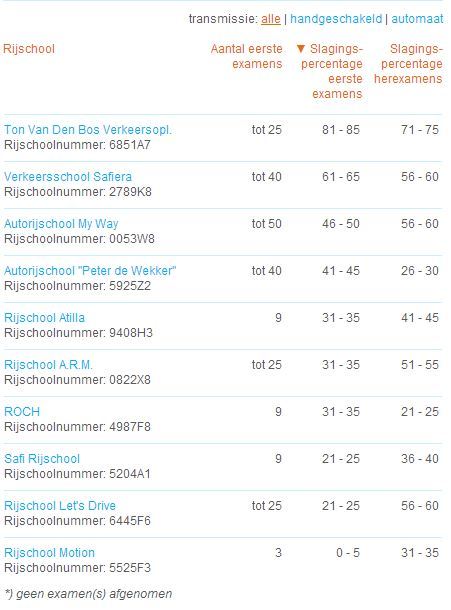 transmissie: alle | handgeschakeld | automaat

| Rijschool | Aantal eerste examens | ▼ Slagingspercentage eerste examens | Slagingspercentage herexamens |
|---|---|---|---|
| Ton Van Den Bos Verkeersopl. Rijschoolnummer: 6851A7 | tot 25 | 81 - 85 | 71 - 75 |
| Verkeersschool Safiera Rijschoolnummer: 2789K8 | tot 40 | 61 - 65 | 56 - 60 |
| Autorijschool My Way Rijschoolnummer: 0053W8 | tot 50 | 46 - 50 | 56 - 60 |
| Autorijschool "Peter de Wekker" Rijschoolnummer: 5925Z2 | tot 40 | 41 - 45 | 26 - 30 |
| Rijschool Atilla Rijschoolnummer: 9408H3 | 9 | 31 - 35 | 41 - 45 |
| Rijschool A.R.M. Rijschoolnummer: 0822X8 | tot 25 | 31 - 35 | 51 - 55 |
| ROCH Rijschoolnummer: 4987F8 | 9 | 31 - 35 | 21 - 25 |
| Safi Rijschool Rijschoolnummer: 5204A1 | 9 | 21 - 25 | 36 - 40 |
| Rijschool Let's Drive Rijschoolnummer: 6445F6 | tot 25 | 21 - 25 | 56 - 60 |
| Rijschool Motion Rijschoolnummer: 5525F3 | 3 | 0 - 5 | 31 - 35 |

*) geen examen(s) afgenomen